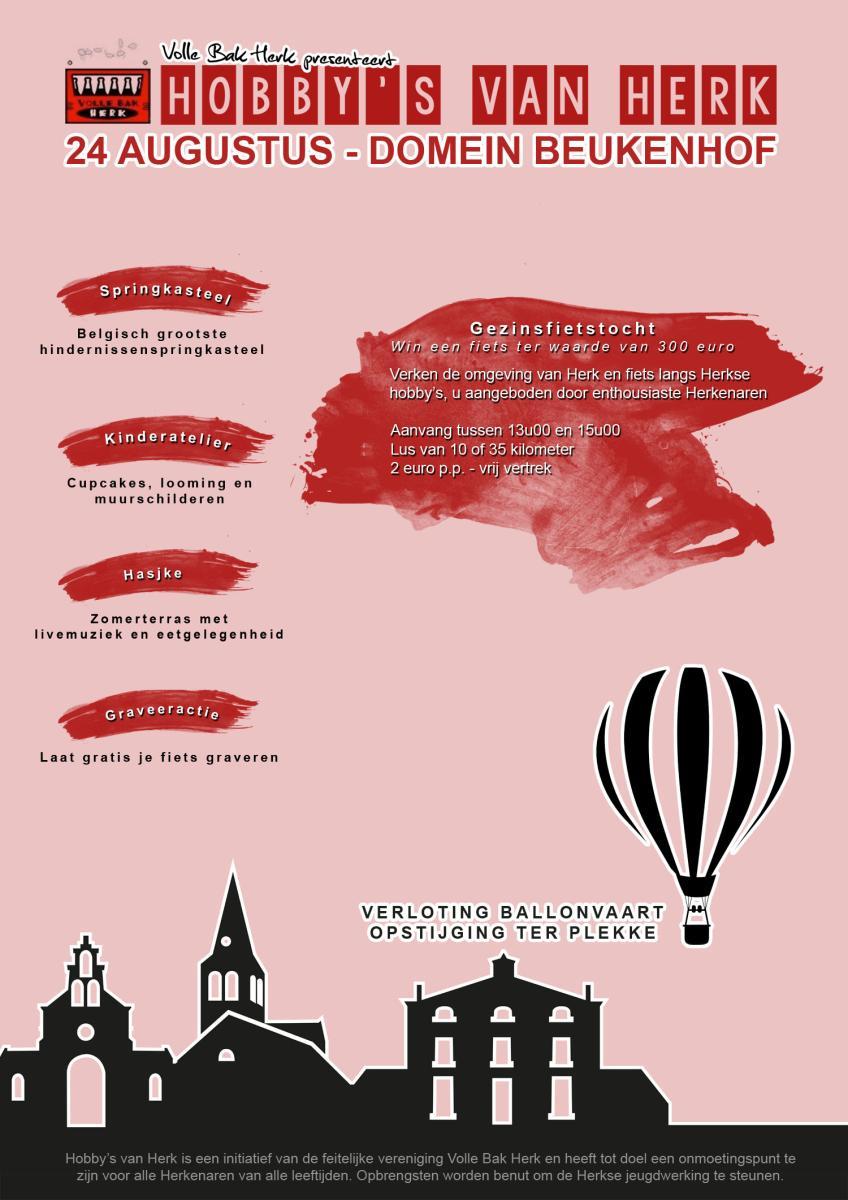 Volle Bak Herk presenteert

VOLLE BAK HERK

HOBBY'S VAN HERK

24 AUGUSTUS - DOMEIN BEUKENHOF

Springkasteel

Belgisch grootste hindernissenspringkasteel

Kinderatelier

Cupcakes, looming en muurschilderen

Hasjke

Zomerterras met livemuziek en eetgelegenheid

Graveeractie

Laat gratis je fiets graveren

Gezinsfietstocht

Win een fiets ter waarde van 300 euro

Verken de omgeving van Herk en fiets langs Herkse hobby's, u aangeboden door enthousiaste Herkenaren

Aanvang tussen 13u00 en 15u00
Lus van 10 of 35 kilometer
2 euro p.p. - vrij vertrek

VERLOTING BALLONVAART
OPSTIJGING TER PLEKKE

Hobby's van Herk is een initiatief van de feitelijke vereniging Volle Bak Herk en heeft tot doel een onmoetingspunt te zijn voor alle Herkenaren van alle leeftijden. Opbrengsten worden benut om de Herkse jeugdwerking te steunen.